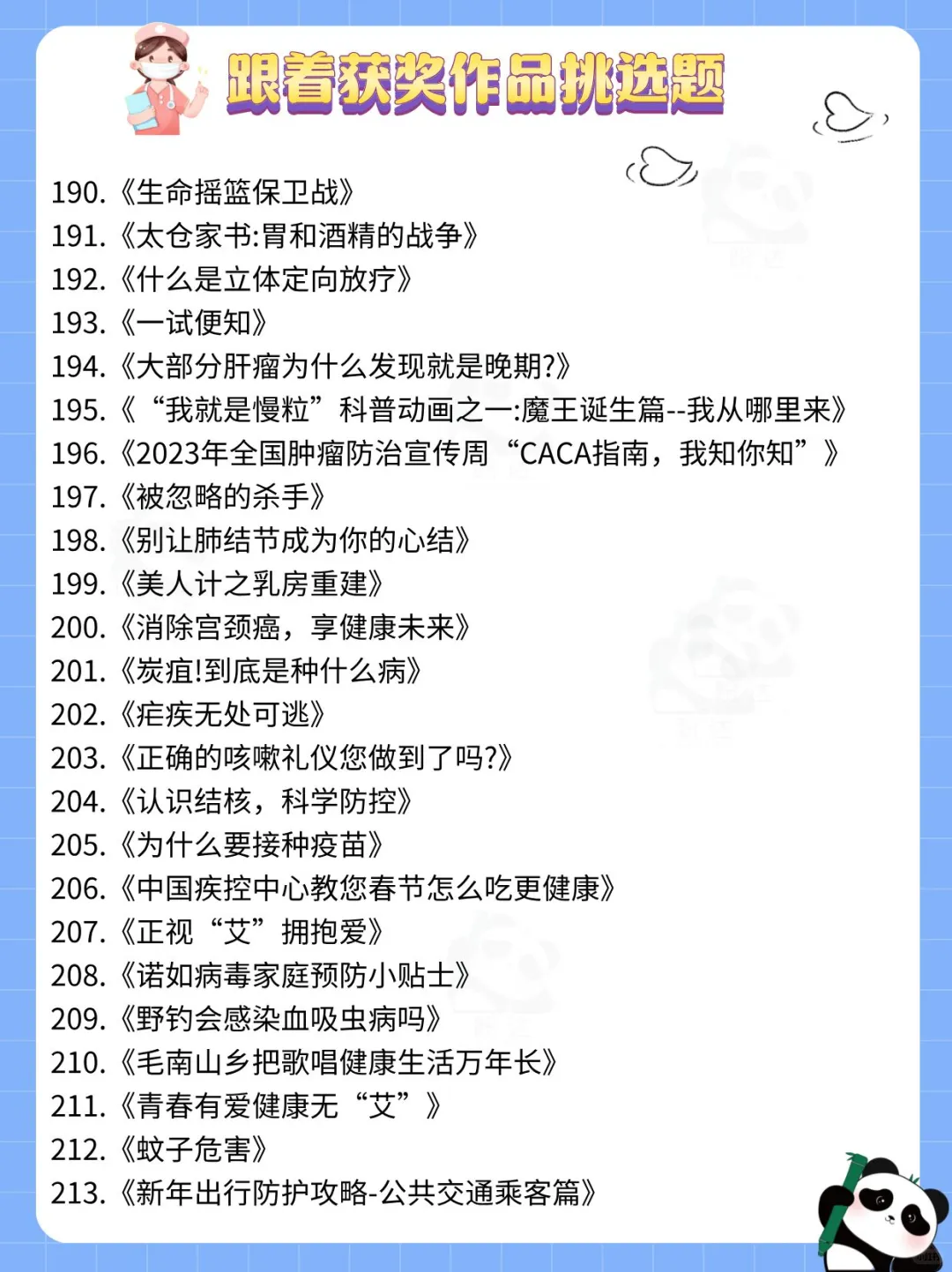 跟着获奖作品挑选题

190.《生命摇篮保卫战》
191.《太仓家书:胃和酒精的战争》
192.《什么是立体定向放疗》
193.《一试便知》
194.《大部分肝瘤为什么发现就是晚期?》
195.《“我就是慢粒”科普动画之一:魔王诞生篇--我从哪里来》
196.《2023年全国肿瘤防治宣传周“CACA指南,我知你知”》
197.《被忽略的杀手》
198.《别让肺结节成为你的心结》
199.《美人计之乳房重建》
200.《消除宫颈癌,享健康未来》
201.《炭疽!到底是种什么病》
202.《疟疾无处可逃》
203.《正确的咳嗽礼仪您做到了吗?》
204.《认识结核,科学防控》
205.《为什么要接种疫苗》
206.《中国疾控中心教您春节怎么吃更健康》
207.《正视“艾”拥抱爱》
208.《诺如病毒家庭预防小贴士》
209.《野钓会感染血吸虫病吗》
210.《毛南山乡把歌唱健康生活万年长》
211.《青春有爱健康无“艾”》
212.《蚊子危害》
213.《新年出行防护攻略-公共交通乘客篇》